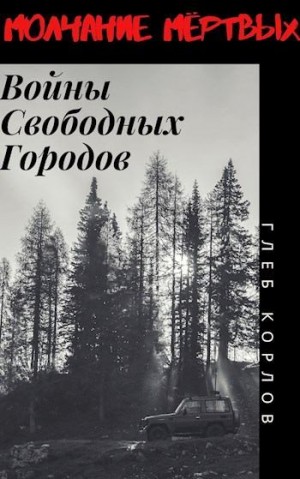 МОЛЧАНИЕ МЁРТВЫХ

Войны Свободных Городов

ГЛЕБ КОРЛОВ